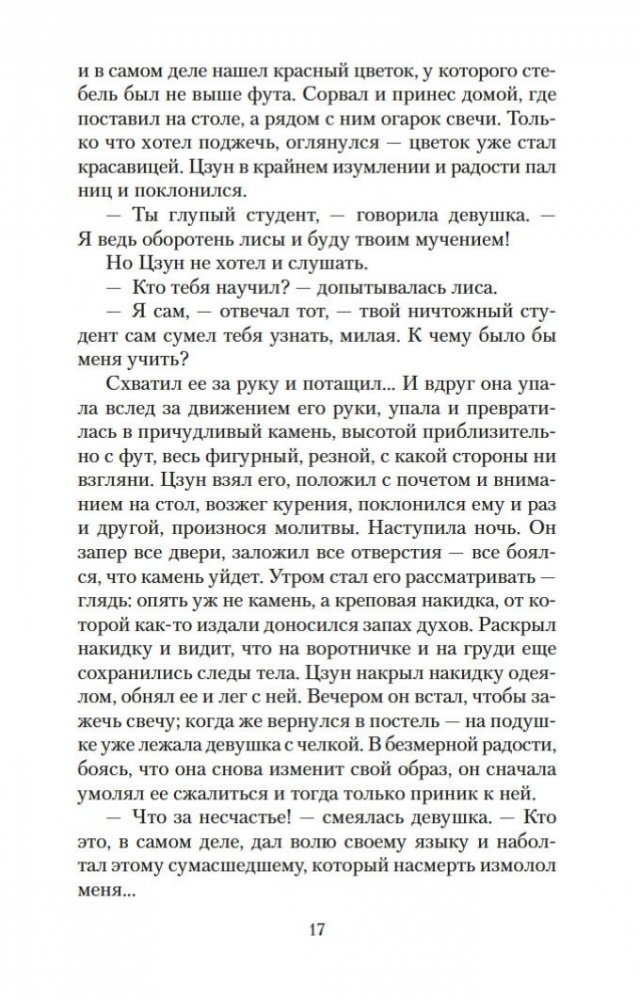 и в самом деле нашел красный цветок, у которого стебель был не выше фута. Сорвал и принес домой, где поставил на столе, а рядом с ним огарок свечи. Только что хотел поджечь, оглянулся — цветок уже стал красавицей. Цзун в крайнем изумлении и радости пал ниц и поклонился.

— Ты глупый студент, — говорила девушка. — Я ведь оборотень лисы и буду твоим мучением!

Но Цзун не хотел и слушать.

— Кто тебя научил? — допытывалась лиса.

— Я сам, — отвечал тот, — твой ничтожный студент сам сумел тебя узнать, милая. К чему было бы меня учить?

Схватил ее за руку и потащил... И вдруг она упала вслед за движением его руки, упала и превратилась в причудливый камень, высотой приблизительно с фут, весь фигурный, резной, с какой стороны ни взгляни. Цзун взял его, положил с почетом и вниманием на стол, возжег курения, поклонился ему и раз и другой, произнося молитвы. Наступила ночь. Он запер все двери, заложил все отверстия — все боялся, что камень уйдет. Утром стал рассматривать — глядь: опять уж не камень, а креповая накидка, от которой как-то издали доносился запах духов. Раскрыл накидку и видит, что на воротничке и на груди еще сохранились следы тела. Цзун накрыл накидку одеялом, обнял ее и лег с ней. Вечером он встал, чтобы зажечь свечу; когда же вернулся в постель — на подушке уже лежала девушка с челкой. В безмерной радости, боясь, что она снова изменит свой образ, он сначала умолял ее сжалиться и тогда только приник к ней.

— Что за несчастье! — смеялась девушка. — Кто это, в самом деле, дал волю своему языку и наболтал этому сумасшедшему, который насмерть измолол меня...

17